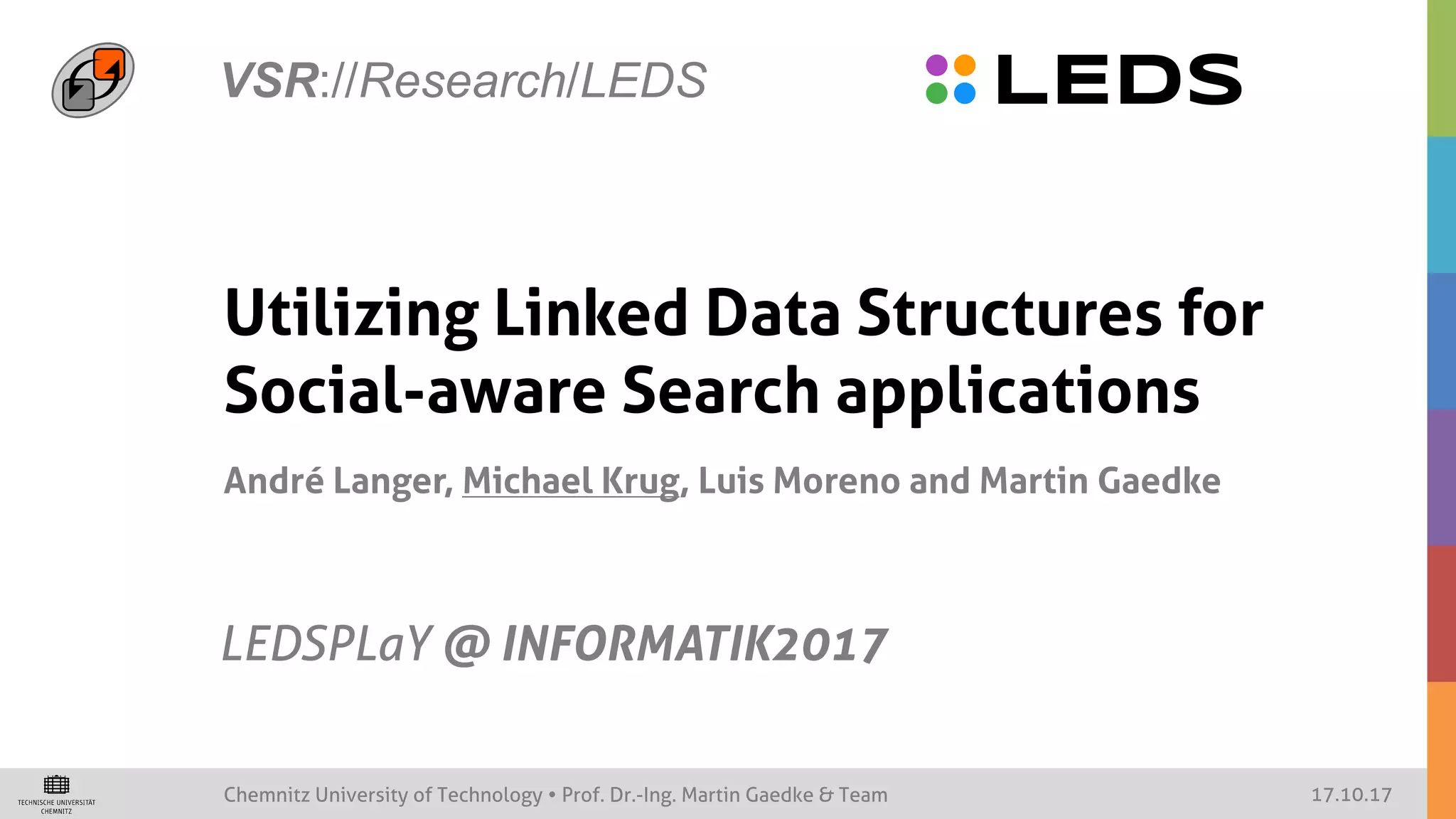 VSR://Research/LEDS

LEDS

Utilizing Linked Data Structures for Social-aware Search applications

André Langer, Michael Krug, Luis Moreno and Martin Gaedke

LEDSPLaY @ INFORMATIK2017

TECHNISCHE UNIVERSITÄT CHEMNITZ

Chemnitz University of Technology • Prof. Dr.-Ing. Martin Gaedke & Team

17.10.17